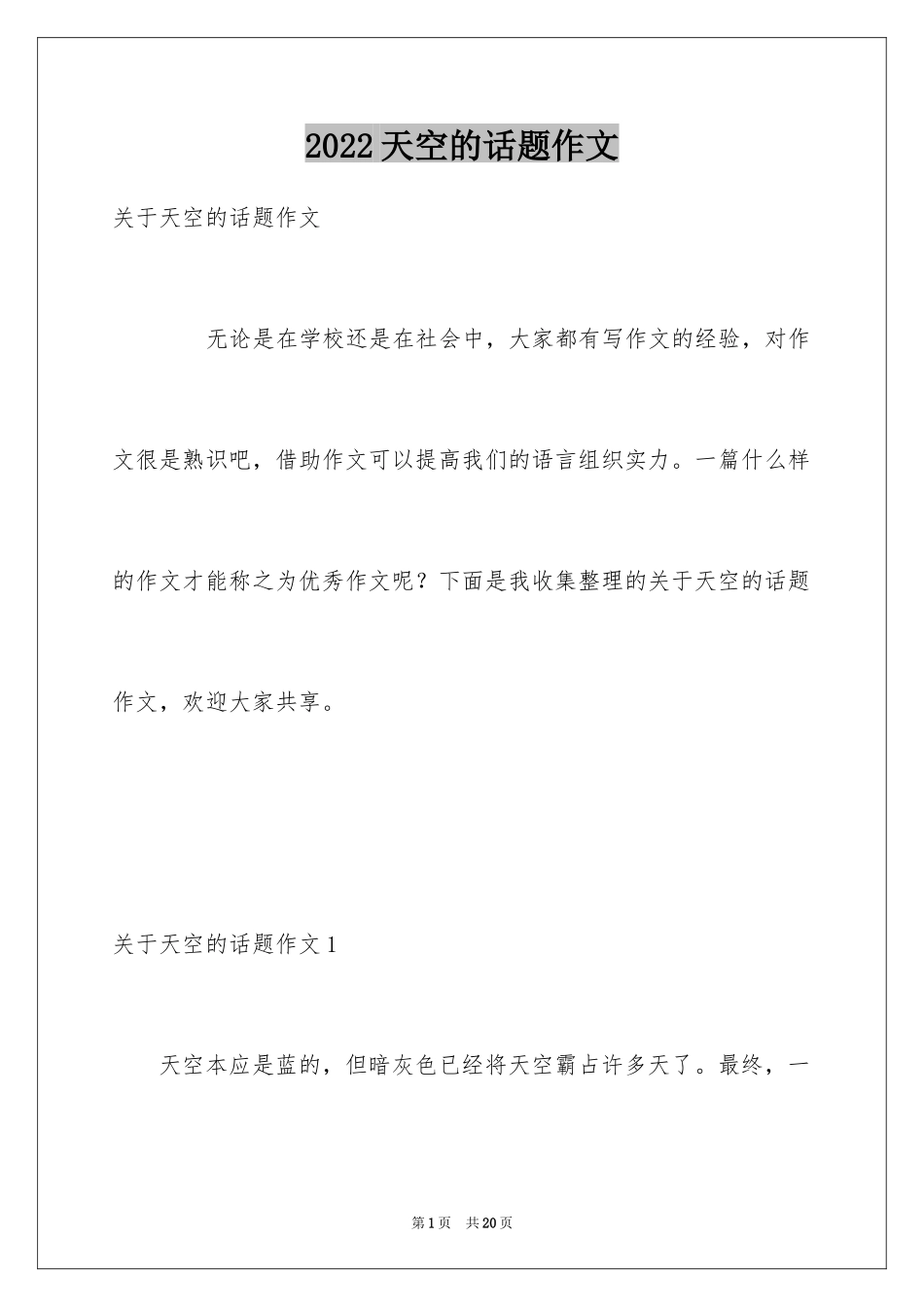 2022天空的话题作文

关于天空的话题作文

无论是在学校还是在社会中，大家都有写作文的经验，对作文很是熟识吧，借助作文可以提高我们的语言组织实力。一篇什么样的作文才能称之为优秀作文呢？下面是我收集整理的关于天空的话题作文，欢迎大家共享。

关于天空的话题作文1

天空本应是蓝的，但暗灰色已经将天空霸占许多天了。最终，一

第1页　共20页